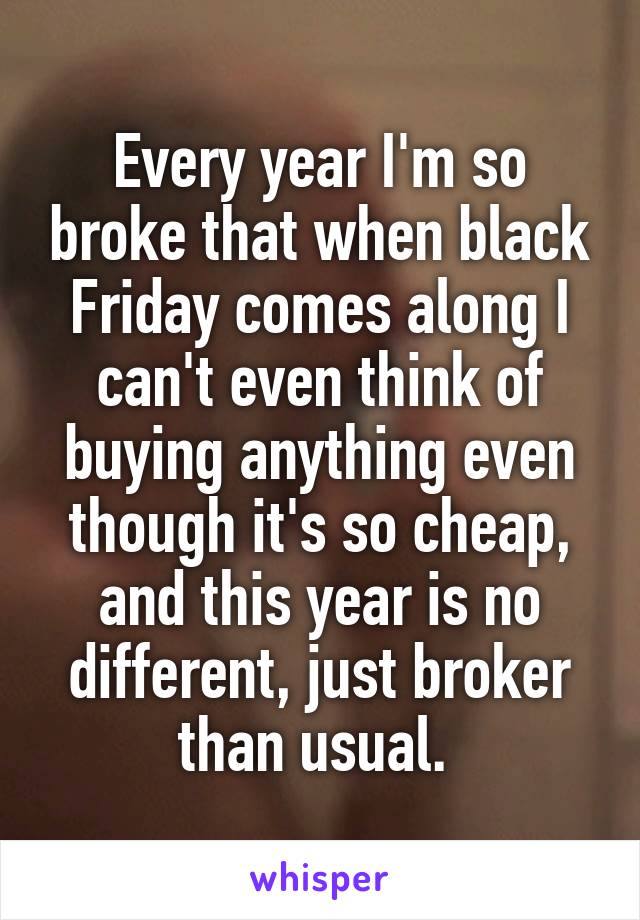 Every year I'm so broke that when black Friday comes along I can't even think of buying anything even though it's so cheap, and this year is no different, just broker than usual.

whisper